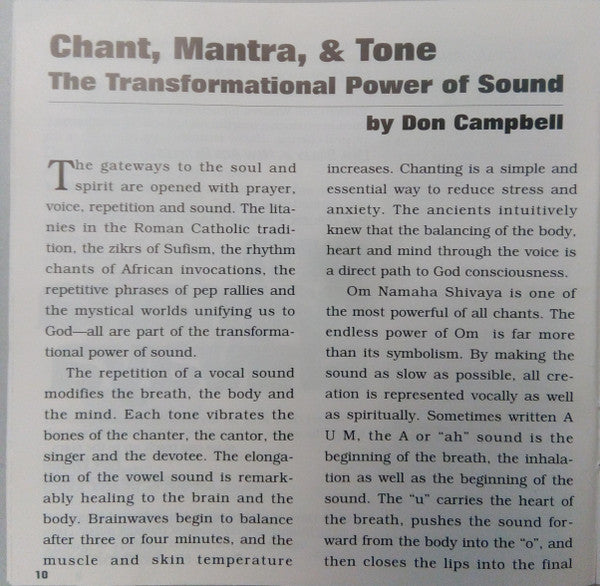 Chant, Mantra, & Tone
The Transformational Power of Sound

by Don Campbell

The gateways to the soul and spirit are opened with prayer, voice, repetition and sound. The litanies in the Roman Catholic tradition, the zikrs of Sufism, the rhythm chants of African invocations, the repetitive phrases of pep rallies and the mystical worlds unifying us to God—all are part of the transformational power of sound.

The repetition of a vocal sound modifies the breath, the body and the mind. Each tone vibrates the bones of the chanter, the cantor, the singer and the devotee. The elongation of the vowel sound is remarkably healing to the brain and the body. Brainwaves begin to balance after three or four minutes, and the muscle and skin temperature increases. Chanting is a simple and essential way to reduce stress and anxiety. The ancients intuitively knew that the balancing of the body, heart and mind through the voice is a direct path to God consciousness.

Om Namaha Shivaya is one of the most powerful of all chants. The endless power of Om is far more than its symbolism. By making the sound as slow as possible, all creation is represented vocally as well as spiritually. Sometimes written A U M, the A or "ah" sound is the beginning of the breath, the inhalation as well as the beginning of the sound. The "u" carries the heart of the breath, pushes the sound forward from the body into the "o", and then closes the lips into the final

10